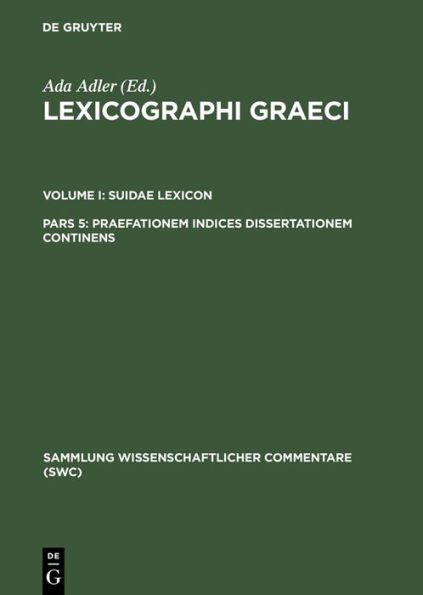 DE GRUYTER

Ada Adler (Ed.)
LEXICOGRAPHI GRAECI

VOLUME I: SUIDAE LEXICON

PARS 5: PRAEFATIONEM INDICES DISSERTATIONEM CONTINENS

SAMMLUNG WISSENSCHAFTLICHER COMMENTARE (SWC)

DE
G